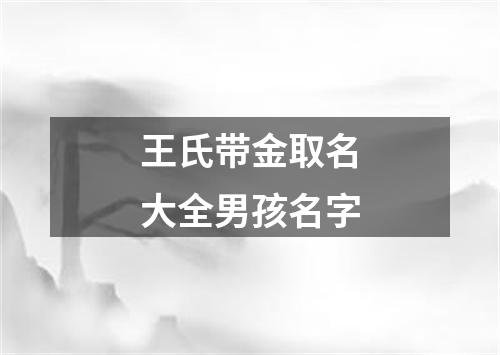 王氏带金取名
大全男孩名字